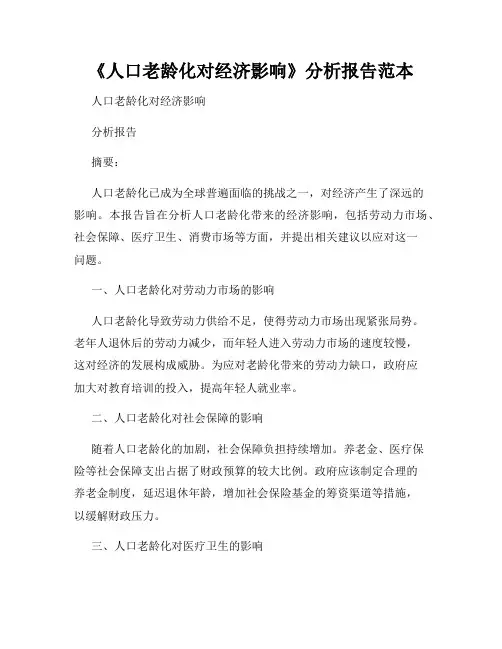 《人口老龄化对经济影响》分析报告范本

人口老龄化对经济影响

分析报告

摘要：

人口老龄化已成为全球普遍面临的挑战之一，对经济产生了深远的影响。本报告旨在分析人口老龄化带来的经济影响，包括劳动力市场、社会保障、医疗卫生、消费市场等方面，并提出相关建议以应对这一问题。

一、人口老龄化对劳动力市场的影响

人口老龄化导致劳动力供给不足，使得劳动力市场出现紧张局势。老年人退休后的劳动力减少，而年轻人进入劳动力市场的速度较慢，这对经济的发展构成威胁。为应对老龄化带来的劳动力缺口，政府应加大对教育培训的投入，提高年轻人就业率。

二、人口老龄化对社会保障的影响

随着人口老龄化的加剧，社会保障负担持续增加。养老金、医疗保险等社会保障支出占据了财政预算的较大比例。政府应该制定合理的养老金制度，延迟退休年龄，增加社会保险基金的筹资渠道等措施，以缓解财政压力。

三、人口老龄化对医疗卫生的影响